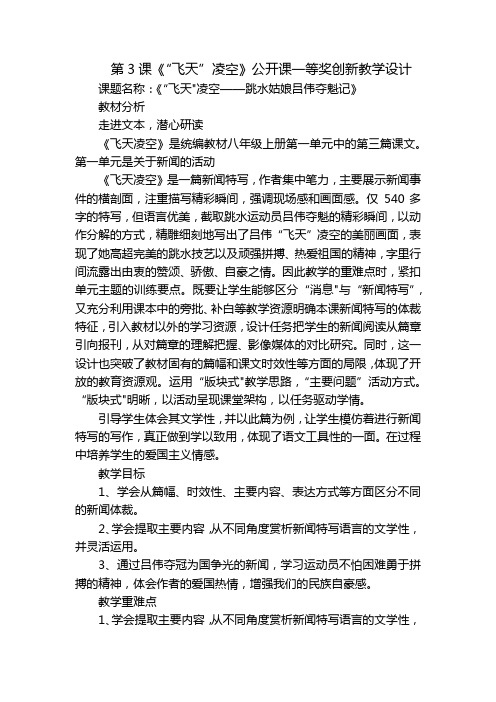 第 3 课《“飞天” 凌空》公开课一等奖创新教学设计

课题名称：《“飞天”凌空——跳水姑娘吕伟夺魁记》

教材分析

走进文本，潜心研读

《飞天凌空》是统编教材八年级上册第一单元中的第三篇课文。第一单元是关于新闻的活动

《飞天凌空》是一篇新闻特写，作者集中笔力，主要展示新闻事件的横剖面，注重描写精彩瞬间，强调现场感和画面感。仅 540 多字的特写，但语言优美，截取跳水运动员吕伟夺魁的精彩瞬间，以动作分解的方式，精雕细刻地写出了吕伟“飞天”凌空的美丽画面，表现了她高超完美的跳水技艺以及顽强拼搏、热爱祖国的精神，字里行间流露出由衷的赞颂、骄傲、自豪之情。因此教学的重难点时，紧扣单元主题的训练要点。既要让学生能够区分“消息”与“新闻特写”，又充分利用课本中的旁批、补白等教学资源明确本课新闻特写的体裁特征，引入教材以外的学习资源，设计任务把学生的新闻阅读从篇章引向报刊，从对篇章的理解把握、影像媒体的对比研究。同时，这一设计也突破了教材固有的篇幅和课文时效性等方面的局限，体现了开放的教育资源观。运用“版块式”教学思路，“主要问题”活动方式。“版块式”明晰，以活动呈现课堂架构，以任务驱动学情。

引导学生体会其文学性，并以此篇为例，让学生模仿着进行新闻特写的写作，真正做到学以致用，体现了语文工具性的一面。在过程中培养学生的爱国主义情感。

教学目标

1、学会从篇幅、时效性、主要内容、表达方式等方面区分不同的新闻体裁。

2、学会提取主要内容，从不同角度赏析新闻特写语言的文学性，并灵活运用。

3、通过吕伟夺冠为国争光的新闻，学习运动员不怕困难勇于拼搏的精神，体会作者的爱国热情，增强我们的民族自豪感。

教学重难点

1、学会提取主要内容，从不同角度赏析新闻特写语言的文学性，